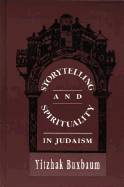 STORYTELLING
AND
SPIRITUALITY
IN JUDAISM

Yitzhak Buxbaum